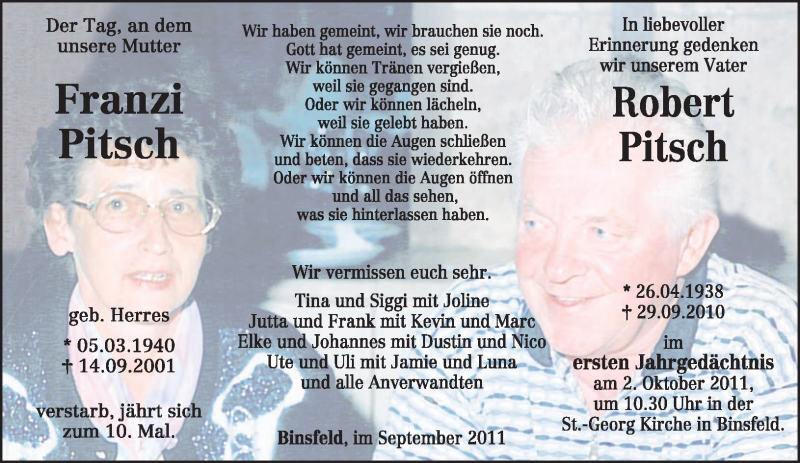 Der Tag, an dem
unsere Mutter

Franzi
Pitsch

geb. Herres

* 05.03.1940
† 14.09.2001

verstarb, jährt sich
zum 10. Mal.

Wir haben gemeint, wir brauchen sie noch.
Gott hat gemeint, es sei genug.
Wir können Tränen vergießen,
weil sie gegangen sind.
Oder wir können lächeln,
weil sie gelebt haben.
Wir können die Augen schließen
und beten, dass sie wiederkehren.
Oder wir können die Augen öffnen
und all das sehen,
was sie hinterlassen haben.

Wir vermissen euch sehr.

Tina und Siggi mit Joline
Jutta und Frank mit Kevin und Marc
Elke und Johannes mit Dustin und Nico
Ute und Uli mit Jamie und Luna
und alle Anverwandten

Binsfeld, im September 2011

In liebevoller
Erinnerung gedenken
wir unserem Vater

Robert
Pitsch

* 26.04.1938
† 29.09.2010

im
ersten Jahrgedächtnis
am 2. Oktober 2011,
um 10.30 Uhr in der
St.-Georg Kirche in Binsfeld.